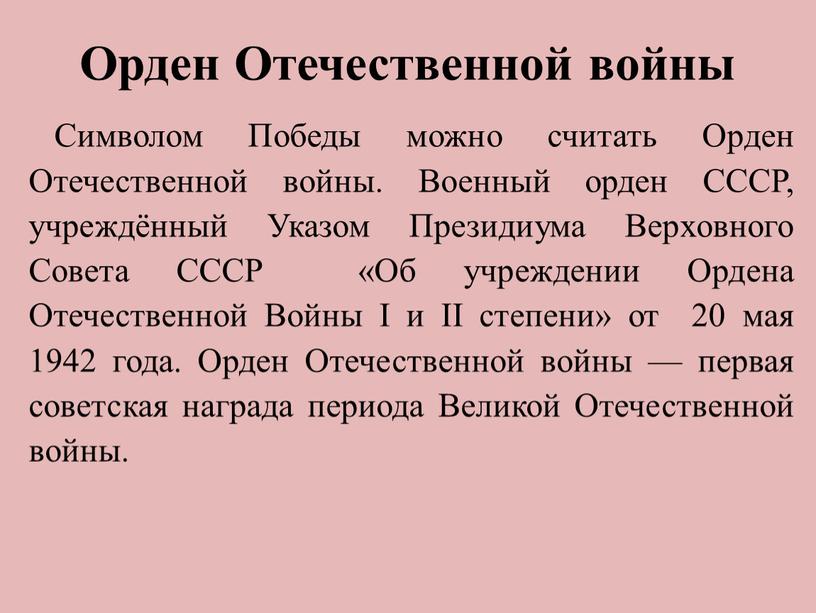 Орден Отечественной войны

Символом Победы можно считать Орден Отечественной войны. Военный орден СССР, учреждённый Указом Президиума Верховного Совета СССР «Об учреждении Ордена Отечественной Войны I и II степени» от 20 мая 1942 года. Орден Отечественной войны — первая советская награда периода Великой Отечественной войны.